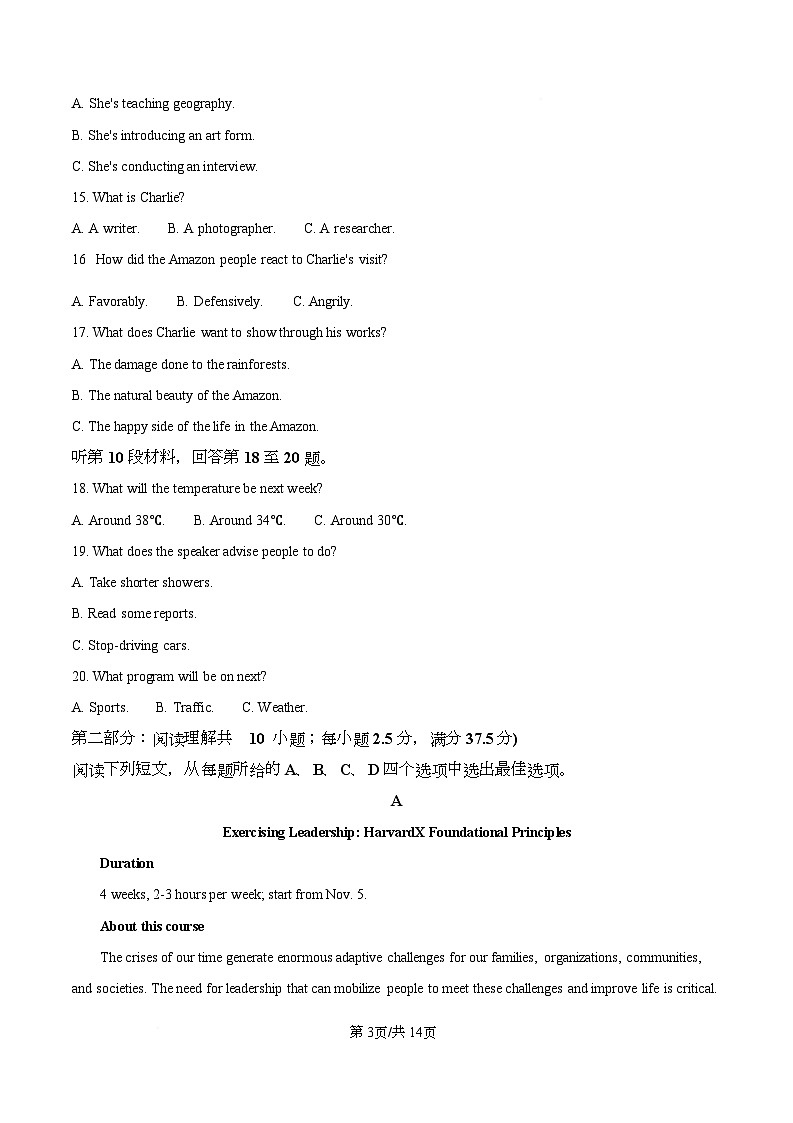 A. She's teaching geography.

B. She's introducing an art form.

C. She's conducting an interview.

15. What is Charlie?

A. A writer.　　B. A photographer.　　C. A researcher.

16 How did the Amazon people react to Charlie's visit?

A. Favorably.　　B. Defensively.　　C. Angrily.

17. What does Charlie want to show through his works?

A. The damage done to the rainforests.

B. The natural beauty of the Amazon.

C. The happy side of the life in the Amazon.

听第 10 段材料，回答第 18 至 20 题。

18. What will the temperature be next week?

A. Around 38℃.　　B. Around 34℃.　　C. Around 30℃.

19. What does the speaker advise people to do?

A. Take shorter showers.

B. Read some reports.

C. Stop-driving cars.

20. What program will be on next?

A. Sports.　　B. Traffic.　　C. Weather.

第二部分：阅读理解共 10 小题；每小题 2.5 分，满分 37.5 分)

阅读下列短文，从每题所给的 A、B、C、D 四个选项中选出最佳选项。

A

Exercising Leadership: HarvardX Foundational Principles

Duration

4 weeks, 2-3 hours per week; start from Nov. 5.

About this course

The crises of our time generate enormous adaptive challenges for our families, organizations, communities, and societies. The need for leadership that can mobilize people to meet these challenges and improve life is critical.

第 3页/共 14页